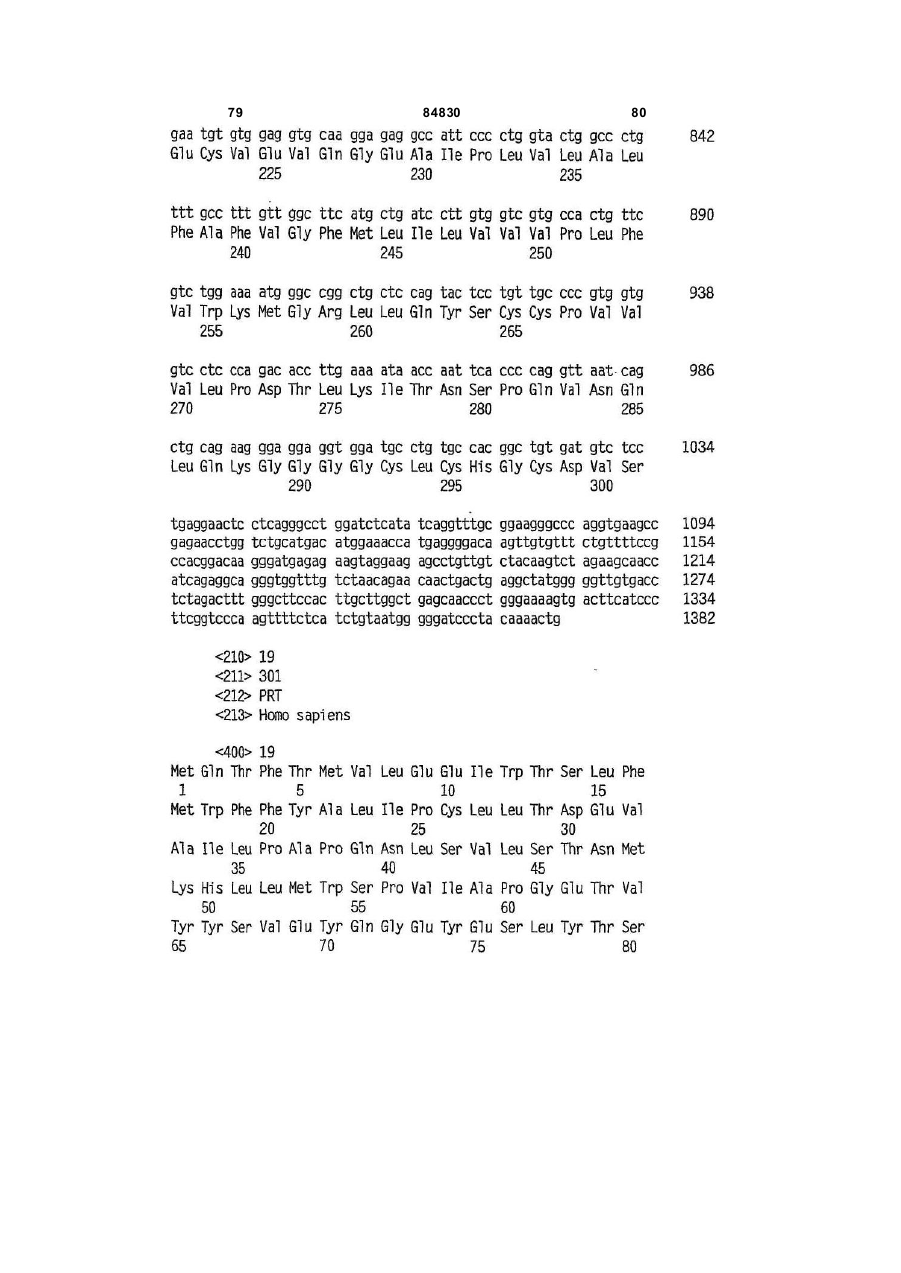 79 84830 80

gaa tgt gtg gag gtg caa gga gag gcc att ccc ctg gta ctg gcc ctg 842
Glu Cys Val Glu Val Gln Gly Glu Ala Ile Pro Leu Val Leu Ala Leu
225 230 235

ttt gcc ttt gtt ggc ttc atg ctg atc ctt gtg gtc gtg cca ctg ttc 890
Phe Ala Phe Val Gly Phe Met Leu Ile Leu Val Val Val Pro Leu Phe
240 245 250

gtc tgg aaa atg ggc cgg ctg ctc cag tac tcc tgt tgc ccc gtg gtg 938
Val Trp Lys Met Gly Arg Leu Leu Gln Tyr Ser Cys Cys Pro Val Val
255 260 265

gtc ctc cca gac acc ttg aaa ata acc aat tca ccc cag gtt aat cag 986
Val Leu Pro Asp Thr Leu Lys Ile Thr Asn Ser Pro Gln Val Asn Gln
270 275 280 285

ctg cag aag gga gga ggt gga tgc ctg tgc cac ggc tgt gat gtc tcc 1034
Leu Gln Lys Gly Gly Gly Gly Cys Leu Cys His Gly Cys Asp Val Ser
290 295 300

tgaggaactc ctcagggcct ggatctcata tcaggtttgc ggaagggccc aggtgaagcc 1094
gagaacctgg tctgcatgac atggaaacca tgaggggaca agttgtgttt ctgttttccg 1154
ccacggacaa gggatgagag aagtaggaag agcctgttgt ctacaagtct agaagcaacc 1214
atcagaggca gggtggtttg tctaacagaa caactgactg aggctatggg ggttgtgacc 1274
tctagacttt gggcttccac ttgcttggct gagcaaccct gggaaaagtg acttcatccc 1334
ttcggtccca agttttctca tctgtaatgg gggatcccta caaaactg 1382

<210> 19
<211> 301
<212> PRT
<213> Homo sapiens

<400> 19
Met Gln Thr Phe Thr Met Val Leu Glu Glu Ile Trp Thr Ser Leu Phe
1 5 10 15
Met Trp Phe Phe Tyr Ala Leu Ile Pro Cys Leu Leu Thr Asp Glu Val
20 25 30
Ala Ile Leu Pro Ala Pro Gln Asn Leu Ser Val Leu Ser Thr Asn Met
35 40 45
Lys His Leu Leu Met Trp Ser Pro Val Ile Ala Pro Gly Glu Thr Val
50 55 60
Tyr Tyr Ser Val Glu Tyr Gln Gly Glu Tyr Glu Ser Leu Tyr Thr Ser
65 70 75 80